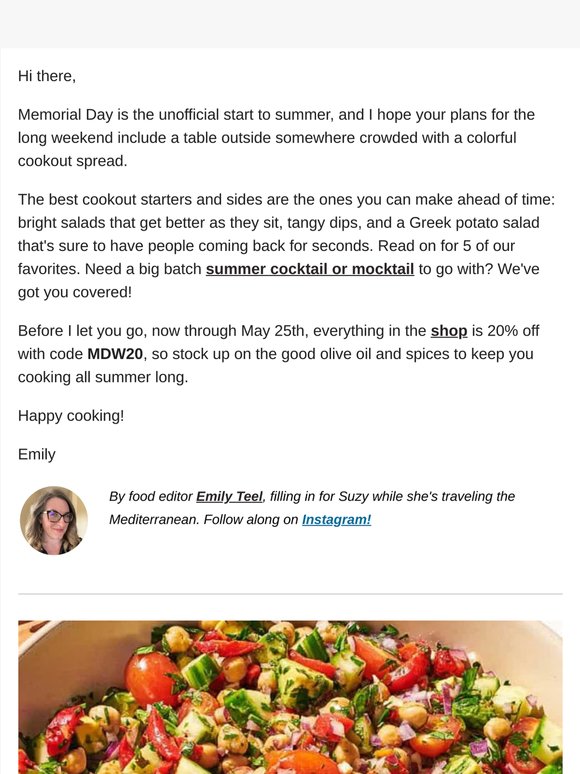 Hi there,

Memorial Day is the unofficial start to summer, and I hope your plans for the long weekend include a table outside somewhere crowded with a colorful cookout spread.

The best cookout starters and sides are the ones you can make ahead of time: bright salads that get better as they sit, tangy dips, and a Greek potato salad that's sure to have people coming back for seconds. Read on for 5 of our favorites. Need a big batch summer cocktail or mocktail to go with? We've got you covered!

Before I let you go, now through May 25th, everything in the shop is 20% off with code MDW20, so stock up on the good olive oil and spices to keep you cooking all summer long.

Happy cooking!

Emily

By food editor Emily Teel, filling in for Suzy while she's traveling the Mediterranean. Follow along on Instagram!